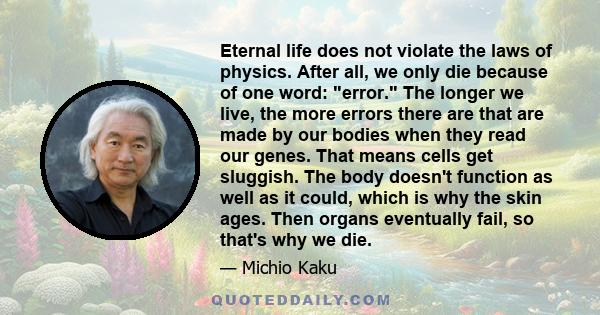 Eternal life does not violate the laws of physics. After all, we only die because of one word: "error." The longer we live, the more errors there are that are made by our bodies when they read our genes. That means cells get sluggish. The body doesn't function as well as it could, which is why the skin ages. Then organs eventually fail, so that's why we die.

— Michio Kaku

QUOTEDDAILY.COM